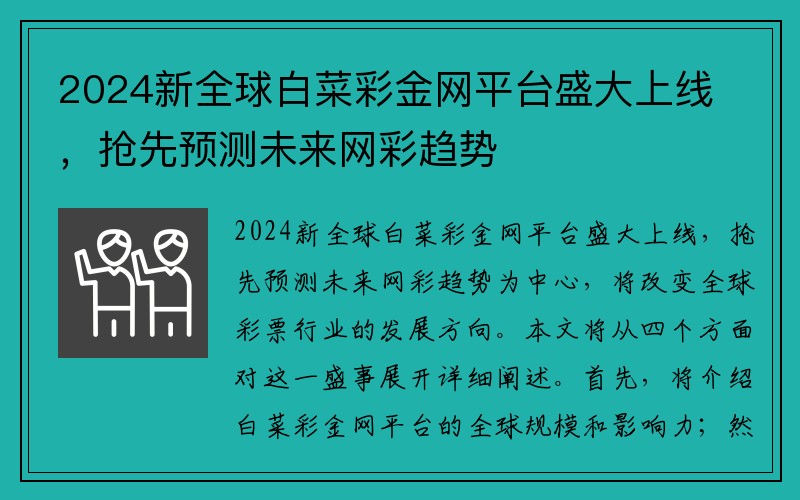 2024新全球白菜彩金网平台盛大上线，抢先预测未来网彩趋势

2024新全球白菜彩金网平台盛大上线，抢先预测未来网彩趋势为中心，将改变全球彩票行业的发展方向。本文将从四个方面对这一盛事展开详细阐述。首先，将介绍白菜彩金网平台的全球规模和影响力；然